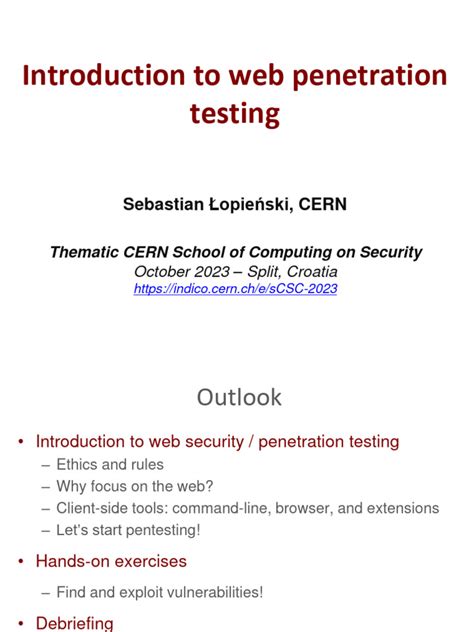 Introduction to web penetration testing

Sebastian Łopieński, CERN

Thematic CERN School of Computing on Security
October 2023 – Split, Croatia
https://indico.cern.ch/e/sCSC-2023

Outlook

• Introduction to web security / penetration testing
– Ethics and rules
– Why focus on the web?
– Client-side tools: command-line, browser, and extensions
– Let's start pentesting!
• Hands-on exercises
– Find and exploit vulnerabilities!
• Debriefing